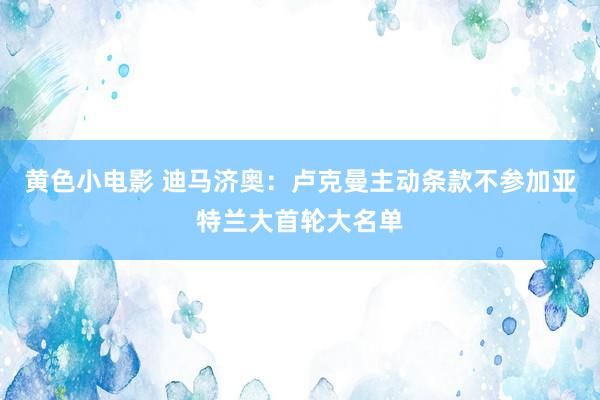 黄色小电影 迪马济奥：卢克曼主动条款不参加亚特兰大首轮大名单